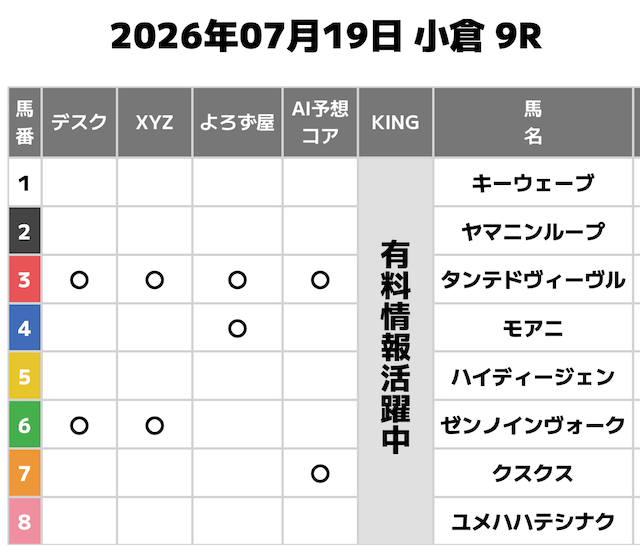 2026年07月19日 小倉 9R

| 馬番 | デスク | XYZ | よろず屋 | AI予想コア | KING | 馬名 |
|---|---|---|---|---|---|---|
| 1 | | | | | 有料情報活躍中 | キーウェーブ |
| 2 | | | | | | ヤマニンループ |
| 3 | ○ | ○ | ○ | ○ | | タンテドヴィーヴル |
| 4 | | | ○ | | | モアニ |
| 5 | | | | | | ハイディージェン |
| 6 | ○ | ○ | | | | ゼンノインヴォーク |
| 7 | | | | ○ | | クスクス |
| 8 | | | | | | ユメハハテシナク |